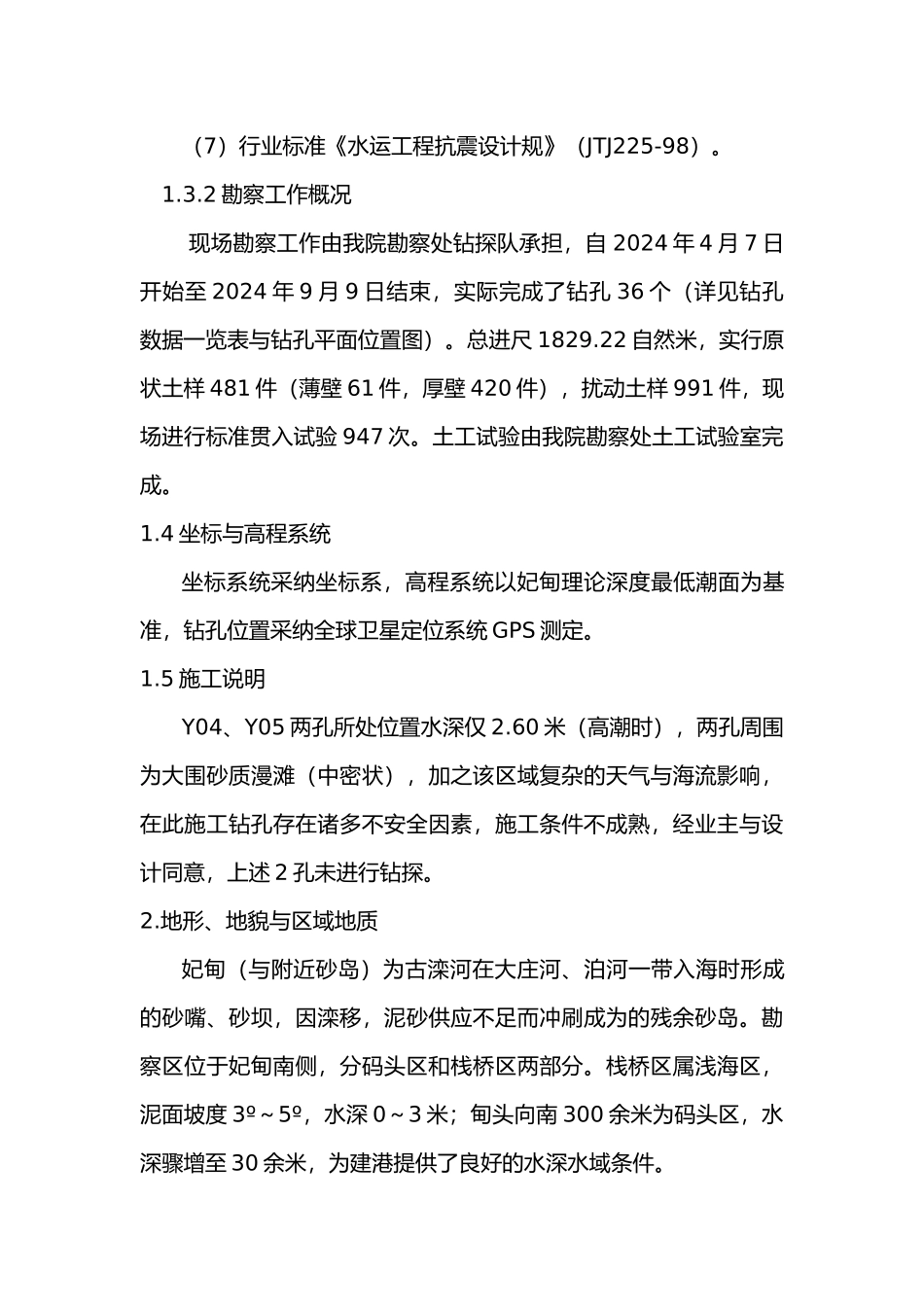 （7）行业标准《水运工程抗震设计规》（JTJ225-98）。

1.3.2 勘察工作概况

现场勘察工作由我院勘察处钻探队承担，自 2024 年 4 月 7 日开始至 2024 年 9 月 9 日结束，实际完成了钻孔 36 个（详见钻孔数据一览表与钻孔平面位置图）。总进尺 1829.22 自然米，实行原状土样 481 件（薄壁 61 件，厚壁 420 件），扰动土样 991 件，现场进行标准贯入试验 947 次。土工试验由我院勘察处土工试验室完成。

1.4 坐标与高程系统

坐标系统采纳坐标系，高程系统以妃甸理论深度最低潮面为基准，钻孔位置采纳全球卫星定位系统 GPS 测定。

1.5 施工说明

Y04、Y05 两孔所处位置水深仅 2.60 米（高潮时），两孔周围为大围砂质漫滩（中密状），加之该区域复杂的天气与海流影响，在此施工钻孔存在诸多不安全因素，施工条件不成熟，经业主与设计同意，上述 2 孔未进行钻探。

2.地形、地貌与区域地质

妃甸（与附近砂岛）为古滦河在大庄河、泊河一带入海时形成的砂嘴、砂坝，因滦移，泥砂供应不足而冲刷成为的残余砂岛。勘察区位于妃甸南侧，分码头区和栈桥区两部分。栈桥区属浅海区，泥面坡度 3º～5º，水深 0～3 米；甸头向南 300 余米为码头区，水深骤增至 30 余米，为建港提供了良好的水深水域条件。